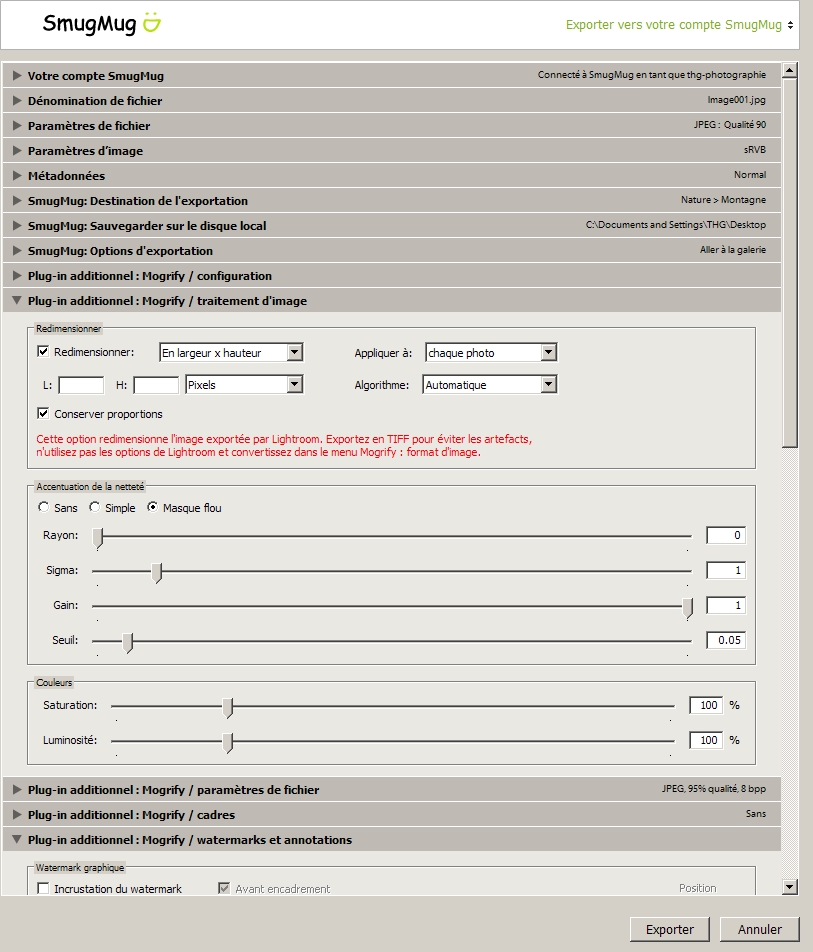 SmugMug

Exporter vers votre compte SmugMug

Votre compte SmugMug
Connecté à SmugMug en tant que thg-photographie

Dénomination de fichier
Image001.jpg

Paramètres de fichier
JPEG : Qualité 90

Paramètres d'image
sRVB

Métadonnées
Normal

SmugMug: Destination de l'exportation
Nature > Montagne

SmugMug: Sauvegarder sur le disque local
C:\Documents and Settings\THG\Desktop

SmugMug: Options d'exportation
Aller à la galerie

Plug-in additionnel : Mogrify / configuration

Plug-in additionnel : Mogrify / traitement d'image

Redimensionner

Redimensionner: En largeur x hauteur
Appliquer à: chaque photo

L: H: Pixels
Algorithme: Automatique

Conserver proportions

Cette option redimensionne l'image exportée par Lightroom. Exportez en TIFF pour éviter les artefacts, n'utilisez pas les options de Lightroom et convertissez dans le menu Mogrify : format d'image.

Accentuation de la netteté

Sans Simple Masque flou

Rayon: 0

Sigma: 1

Gain: 1

Seuil: 0.05

Couleurs

Saturation: 100 %

Luminosité: 100 %

Plug-in additionnel : Mogrify / paramètres de fichier
JPEG, 95% qualité, 8 bpp

Plug-in additionnel : Mogrify / cadres
Sans

Plug-in additionnel : Mogrify / watermarks et annotations

Watermark graphique

Incrustation du watermark
Avant encadrement
Position

Exporter
Annuler